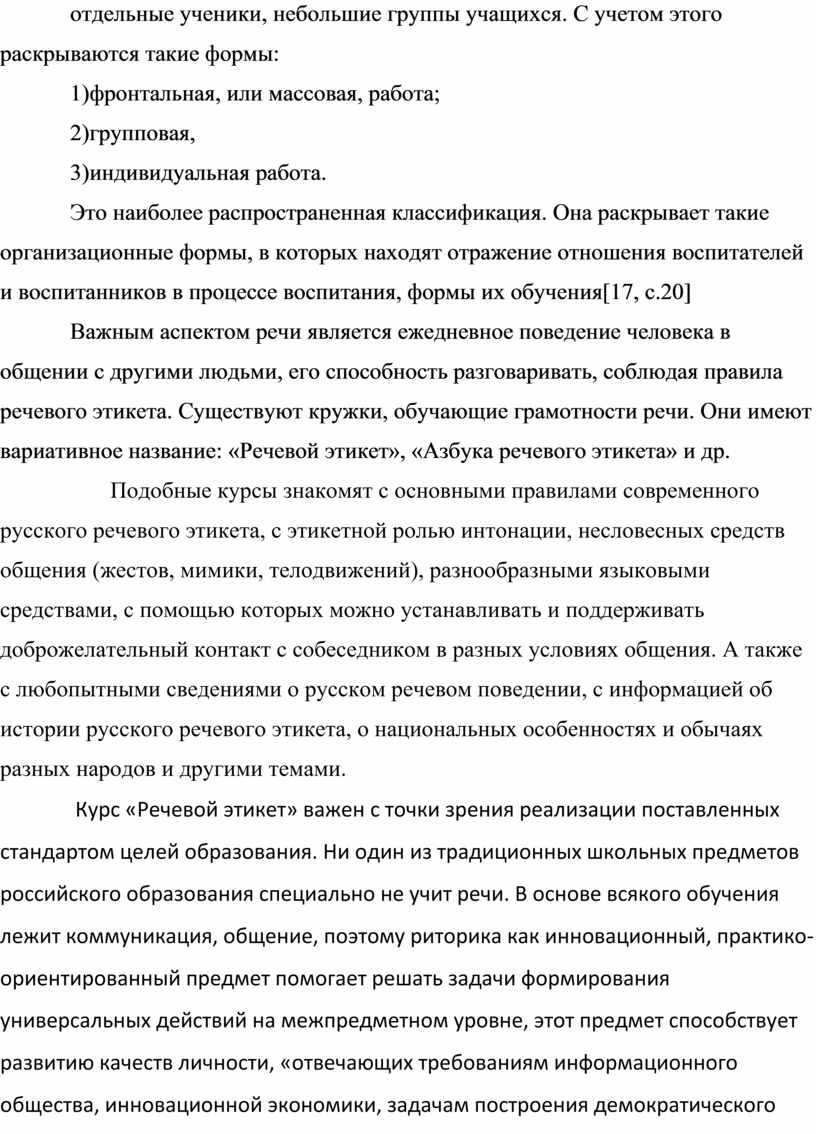 отдельные ученики, небольшие группы учащихся. С учетом этого раскрываются такие формы:

1)фронтальная, или массовая, работа;

2)групповая,

3)индивидуальная работа.

Это наиболее распространенная классификация. Она раскрывает такие организационные формы, в которых находят отражение отношения воспитателей и воспитанников в процессе воспитания, формы их обучения[17, с.20]

Важным аспектом речи является ежедневное поведение человека в общении с другими людьми, его способность разговаривать, соблюдая правила речевого этикета. Существуют кружки, обучающие грамотности речи. Они имеют вариативное название: «Речевой этикет», «Азбука речевого этикета» и др.

Подобные курсы знакомят с основными правилами современного русского речевого этикета, с этикетной ролью интонации, несловесных средств общения (жестов, мимики, телодвижений), разнообразными языковыми средствами, с помощью которых можно устанавливать и поддерживать доброжелательный контакт с собеседником в разных условиях общения. А также с любопытными сведениями о русском речевом поведении, с информацией об истории русского речевого этикета, о национальных особенностях и обычаях разных народов и другими темами.

Курс «Речевой этикет» важен с точки зрения реализации поставленных стандартом целей образования. Ни один из традиционных школьных предметов российского образования специально не учит речи. В основе всякого обучения лежит коммуникация, общение, поэтому риторика как инновационный, практико-ориентированный предмет помогает решать задачи формирования универсальных действий на межпредметном уровне, этот предмет способствует развитию качеств личности, «отвечающих требованиям информационного общества, инновационной экономики, задачам построения демократического